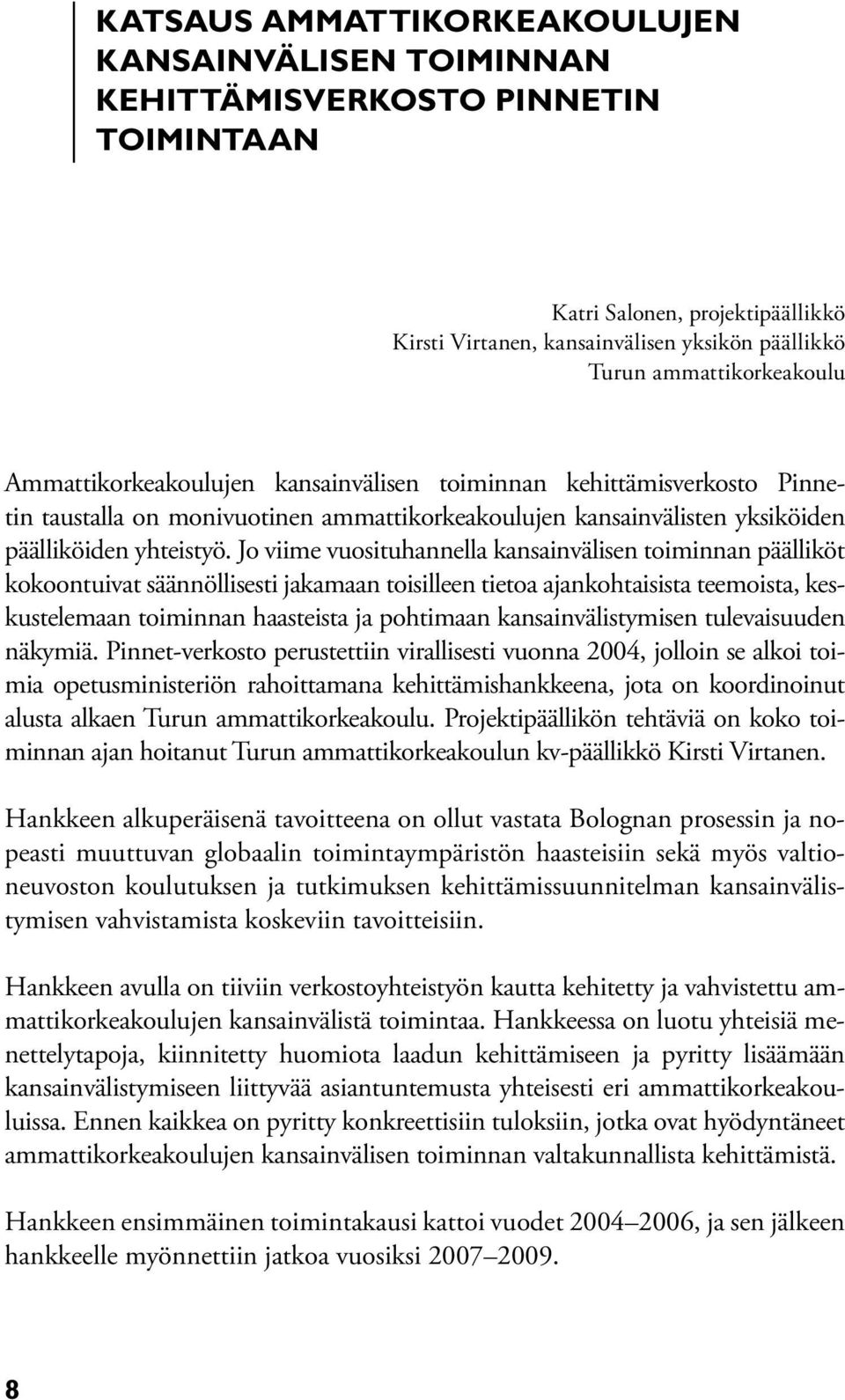 KATSAUS AMMATTIKORKEAKOULUJEN KANSAINVÄLISEN TOIMINNAN KEHITTÄMISVERKOSTO PINNETIN TOIMINTAAN

Katri Salonen, projektipäällikkö
Kirsti Virtanen, kansainvälisen yksikön päällikkö
Turun ammattikorkeakoulu

Ammattikorkeakoulujen kansainvälisen toiminnan kehittämisverkosto Pinnetin taustalla on monivuotinen ammattikorkeakoulujen kansainvälisten yksiköiden päälliköiden yhteistyö. Jo viime vuosituhannella kansainvälisen toiminnan päälliköt kokoontuivat säännöllisesti jakamaan toisilleen tietoa ajankohtaisista teemoista, keskustelemaan toiminnan haasteista ja pohtimaan kansainvälistymisen tulevaisuuden näkymiä. Pinnet-verkosto perustettiin virallisesti vuonna 2004, jolloin se alkoi toimia opetusministeriön rahoittamana kehittämishankkeena, jota on koordinoinut alusta alkaen Turun ammattikorkeakoulu. Projektipäällikön tehtäviä on koko toiminnan ajan hoitanut Turun ammattikorkeakoulun kv-päällikkö Kirsti Virtanen.

Hankkeen alkuperäisenä tavoitteena on ollut vastata Bolognan prosessin ja nopeasti muuttuvan globaalin toimintaympäristön haasteisiin sekä myös valtioneuvoston koulutuksen ja tutkimuksen kehittämissuunnitelman kansainvälistymisen vahvistamista koskeviin tavoitteisiin.

Hankkeen avulla on tiiviin verkostoyhteistyön kautta kehitetty ja vahvistettu ammattikorkeakoulujen kansainvälistä toimintaa. Hankkeessa on luotu yhteisiä menettelytapoja, kiinnitetty huomiota laadun kehittämiseen ja pyritty lisäämään kansainvälistymiseen liittyvää asiantuntemusta yhteisesti eri ammattikorkeakouluissa. Ennen kaikkea on pyritty konkreettisiin tuloksiin, jotka ovat hyödyntäneet ammattikorkeakoulujen kansainvälisen toiminnan valtakunnallista kehittämistä.

Hankkeen ensimmäinen toimintakausi kattoi vuodet 2004–2006, ja sen jälkeen hankkeelle myönnettiin jatkoa vuosiksi 2007–2009.

8